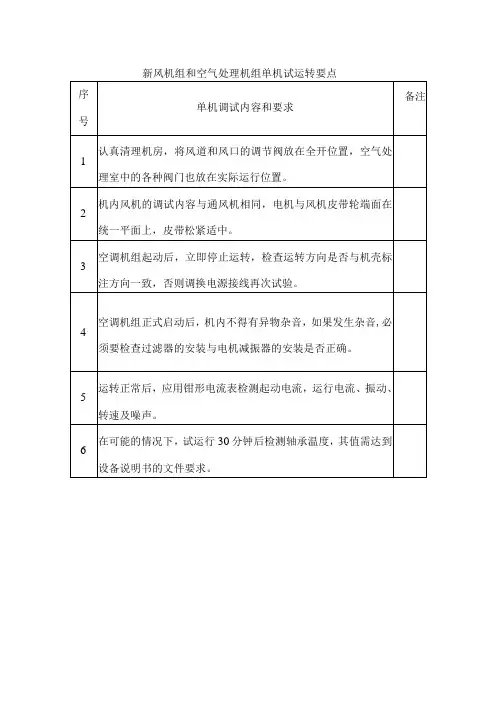 新风机组和空气处理机组单机试运转要点

| 序号 | 单机调试内容和要求 | 备注 |
|---|---|---|
| 1 | 认真清理机房，将风道和风口的调节阀放在全开位置，空气处理室中的各种阀门也放在实际运行位置。 | |
| 2 | 机内风机的调试内容与通风机相同，电机与风机皮带轮端面在统一平面上，皮带松紧适中。 | |
| 3 | 空调机组起动后，立即停止运转，检查运转方向是否与机壳标注方向一致，否则调换电源接线再次试验。 | |
| 4 | 空调机组正式启动后，机内不得有异物杂音，如果发生杂音，必须要检查过滤器的安装与电机减振器的安装是否正确。 | |
| 5 | 运转正常后，应用钳形电流表检测起动电流，运行电流、振动、转速及噪声。 | |
| 6 | 在可能的情况下，试运行 30 分钟后检测轴承温度，其值需达到设备说明书的文件要求。 | |